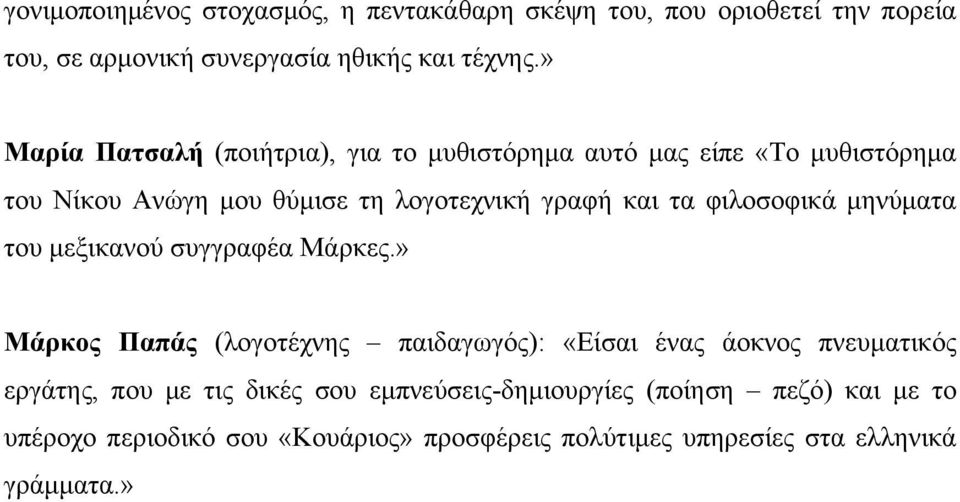 γονιμοποιημένος στοχασμός, η πεντακάθαρη σκέψη του, που οριοθετεί την πορεία του, σε αρμονική συνεργασία ηθικής και τέχνης.»

Μαρία Πατσαλή (ποιήτρια), για το μυθιστόρημα αυτό μας είπε «Το μυθιστόρημα του Νίκου Ανώγη μου θύμισε τη λογοτεχνική γραφή και τα φιλοσοφικά μηνύματα του μεξικανού συγγραφέα Μάρκες.»

Μάρκος Παπάς (λογοτέχνης – παιδαγωγός): «Είσαι ένας άοκνος πνευματικός εργάτης, που με τις δικές σου εμπνεύσεις-δημιουργίες (ποίηση – πεζό) και με το υπέροχο περιοδικό σου «Κουάριος» προσφέρεις πολύτιμες υπηρεσίες στα ελληνικά γράμματα.»